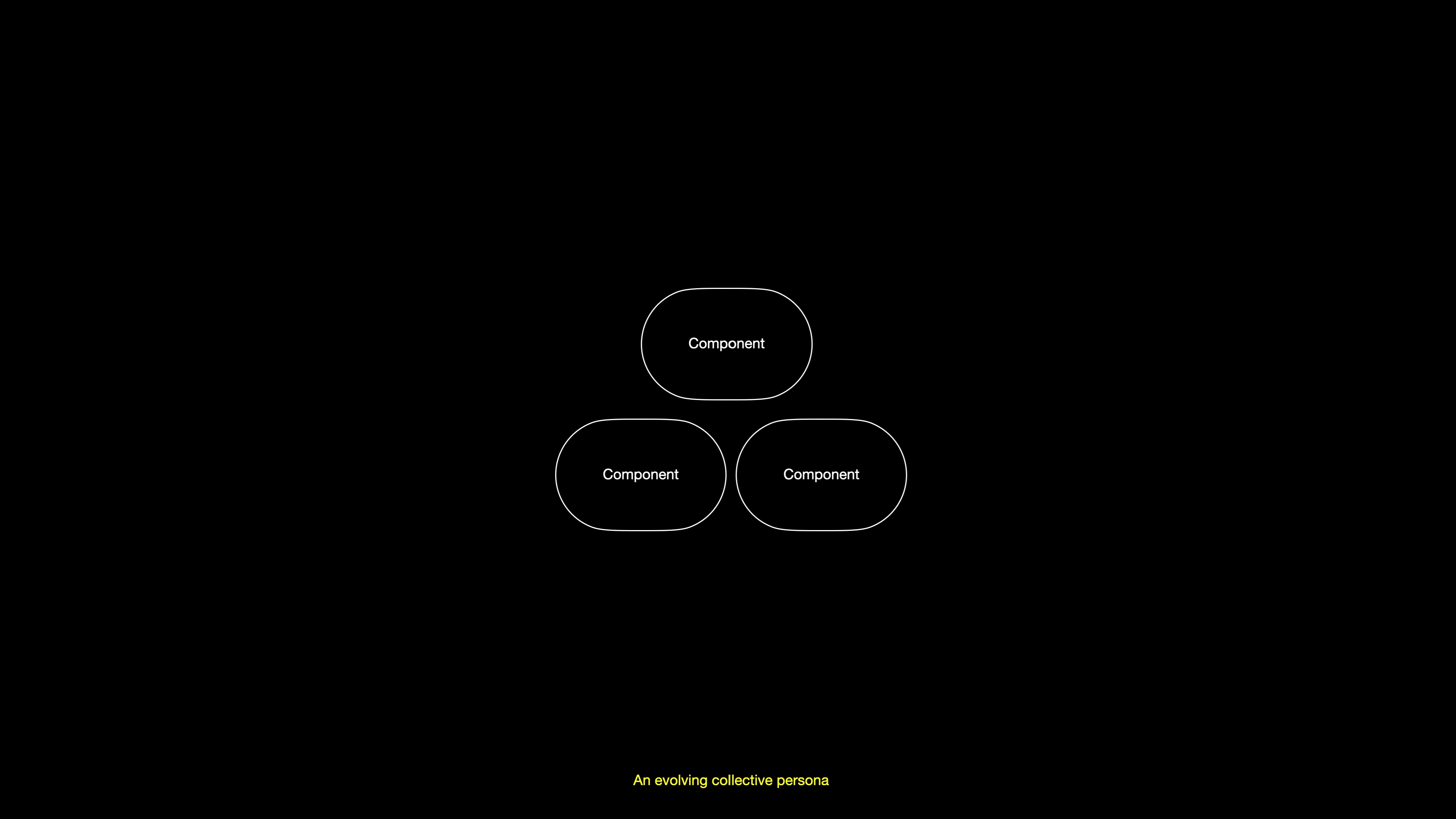 Component

Component

Component

An evolving collective persona